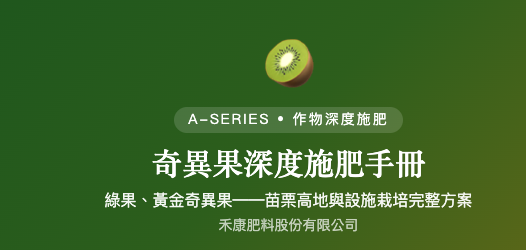 A-SERIES • 作物深度施肥

奇異果深度施肥手冊

綠果、黃金奇異果——苗栗高地與設施栽培完整方案

禾康肥料股份有限公司